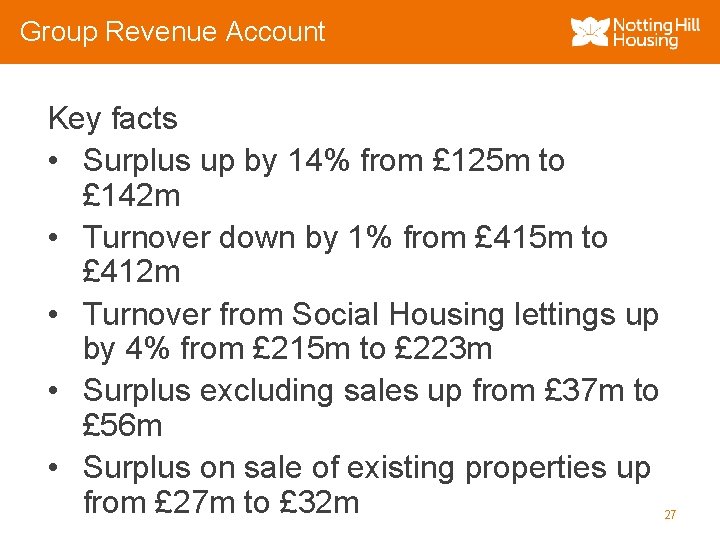 Group Revenue Account

Notting Hill
Housing

Key facts

• Surplus up by 14% from £125m to £142m
• Turnover down by 1% from £415m to £412m
• Turnover from Social Housing lettings up by 4% from £215m to £223m
• Surplus excluding sales up from £37m to £56m
• Surplus on sale of existing properties up from £27m to £32m

27